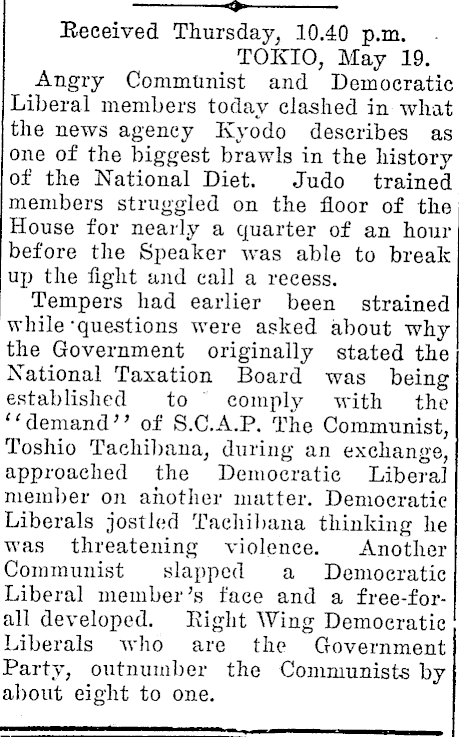 Received Thursday, 10.40 p.m.
TOKIO, May 19.

Angry Communist and Democratic Liberal members today clashed in what the news agency Kyodo describes as one of the biggest brawls in the history of the National Diet. Judo trained members struggled on the floor of the House for nearly a quarter of an hour before the Speaker was able to break up the fight and call a recess.

Tempers had earlier been strained while questions were asked about why the Government originally stated the National Taxation Board was being established to comply with the "demand" of S.C.A.P. The Communist, Toshio Tachibana, during an exchange, approached the Democratic Liberal member on another matter. Democratic Liberals jostled Tachibana thinking he was threatening violence. Another Communist slapped a Democratic Liberal member's face and a free-for-all developed. Right Wing Democratic Liberals who are the Government Party, outnumber the Communists by about eight to one.